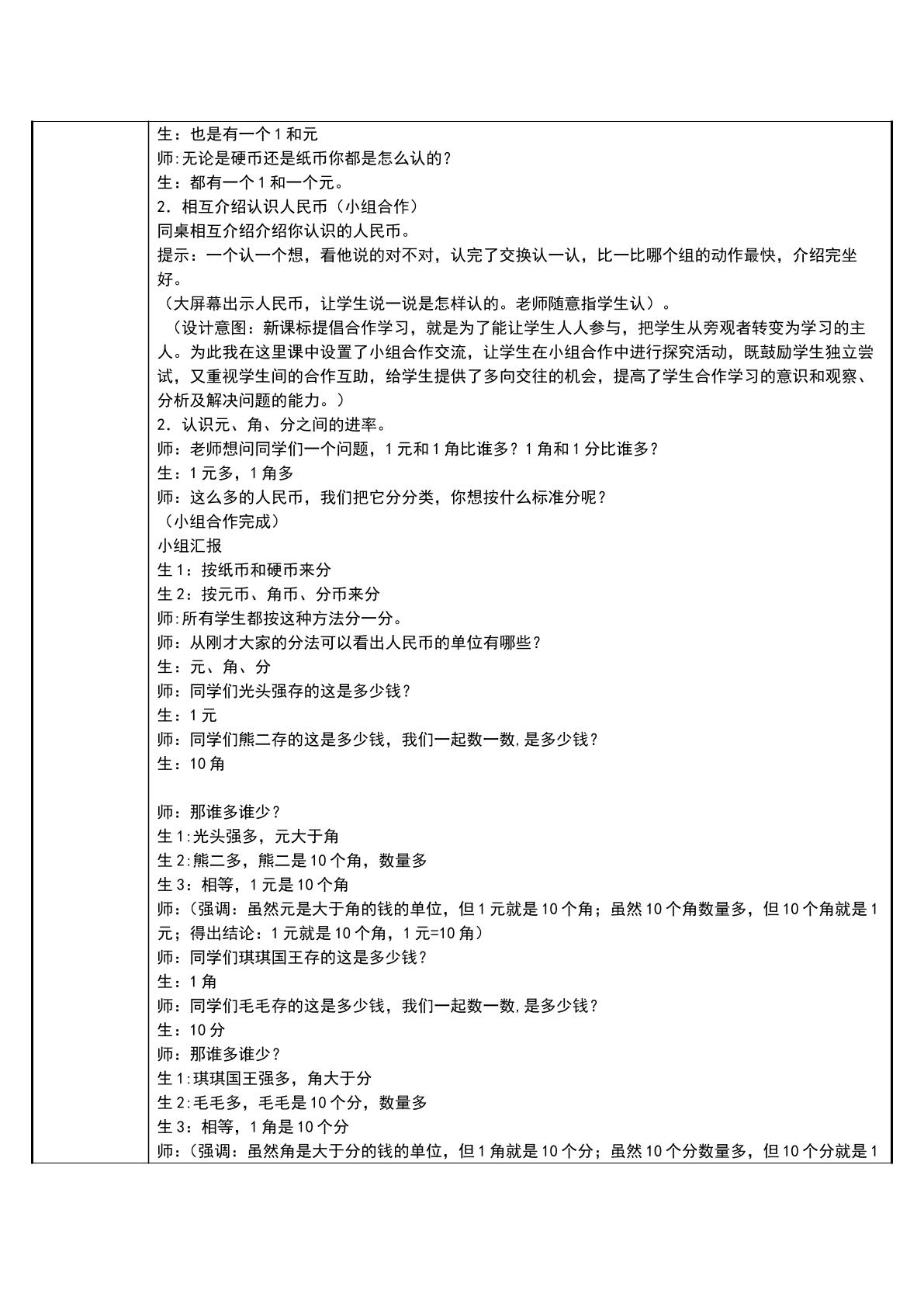 生：也是有一个1和元

师:无论是硬币还是纸币你都是怎么认的？

生：都有一个1和一个元。

2．相互介绍认识人民币（小组合作）

同桌相互介绍介绍你认识的人民币。

提示：一个认一个想，看他说的对不对，认完了交换认一认，比一比哪个组的动作最快，介绍完坐好。

（大屏幕出示人民币，让学生说一说是怎样认的。老师随意指学生认）。

（设计意图：新课标提倡合作学习，就是为了能让学生人人参与，把学生从旁观者转变为学习的主人。为此我在这里课中设置了小组合作交流，让学生在小组合作中进行探究活动，既鼓励学生独立尝试，又重视学生间的合作互助，给学生提供了多向交往的机会，提高了学生合作学习的意识和观察、分析及解决问题的能力。）

2．认识元、角、分之间的进率。

师：老师想问同学们一个问题，1元和1角比谁多？1角和1分比谁多？

生：1元多，1角多

师：这么多的人民币，我们把它分分类，你想按什么标准分呢？

（小组合作完成）

小组汇报

生1：按纸币和硬币来分

生2：按元币、角币、分币来分

师:所有学生都按这种方法分一分。

师：从刚才大家的分法可以看出人民币的单位有哪些？

生：元、角、分

师：同学们光头强存的这是多少钱？

生：1元

师：同学们熊二存的这是多少钱，我们一起数一数,是多少钱？

生：10角

师：那谁多谁少？

生1:光头强多，元大于角

生2:熊二多，熊二是10个角，数量多

生3：相等，1元是10个角

师:（强调：虽然元是大于角的钱的单位，但1元就是10个角；虽然10个角数量多，但10个角就是1元；得出结论：1元就是10个角，1元=10角）

师：同学们琪琪国王存的这是多少钱？

生：1角

师：同学们毛毛存的这是多少钱，我们一起数一数,是多少钱？

生：10分

师：那谁多谁少？

生1:琪琪国王强多，角大于分

生2:毛毛多，毛毛是10个分，数量多

生3：相等，1角是10个分

师:（强调：虽然角是大于分的钱的单位，但1角就是10个分；虽然10个分数量多，但10个分就是1